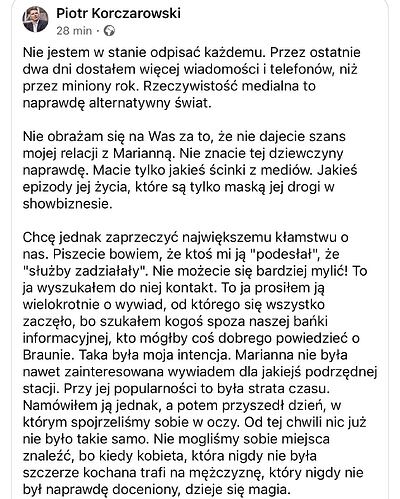 Piotr Korczarowski
28 min ·

Nie jestem w stanie odpisać każdemu. Przez ostatnie dwa dni dostałem więcej wiadomości i telefonów, niż przez miniony rok. Rzeczywistość medialna to naprawdę alternatywny świat.

Nie obrażam się na Was za to, że nie dajecie szans mojej relacji z Marianną. Nie znacie tej dziewczyny naprawdę. Macie tylko jakieś ścinki z mediów. Jakieś epizody jej życia, które są tylko maską jej drogi w showbiznesie.

Chcę jednak zaprzeczyć największemu kłamstwu o nas. Piszecie bowiem, że ktoś mi ją "podesłał", że "służby zadziałały". Nie możecie się bardziej mylić! To ja wyszukałem do niej kontakt. To ja prosiłem ją wielokrotnie o wywiad, od którego się wszystko zaczęło, bo szukałem kogoś spoza naszej bańki informacyjnej, kto mógłby coś dobrego powiedzieć o Braunie. Taka była moja intencja. Marianna nie była nawet zainteresowana wywiadem dla jakiejś podrzędnej stacji. Przy jej popularności to była strata czasu. Namówiłem ją jednak, a potem przyszedł dzień, w którym spojrzeliśmy sobie w oczy. Od tej chwili nic już nie było takie samo. Nie mogliśmy sobie miejsca znaleźć, bo kiedy kobieta, która nigdy nie była szczerze kochana trafi na mężczyznę, który nigdy nie był naprawdę doceniony, dzieje się magia.